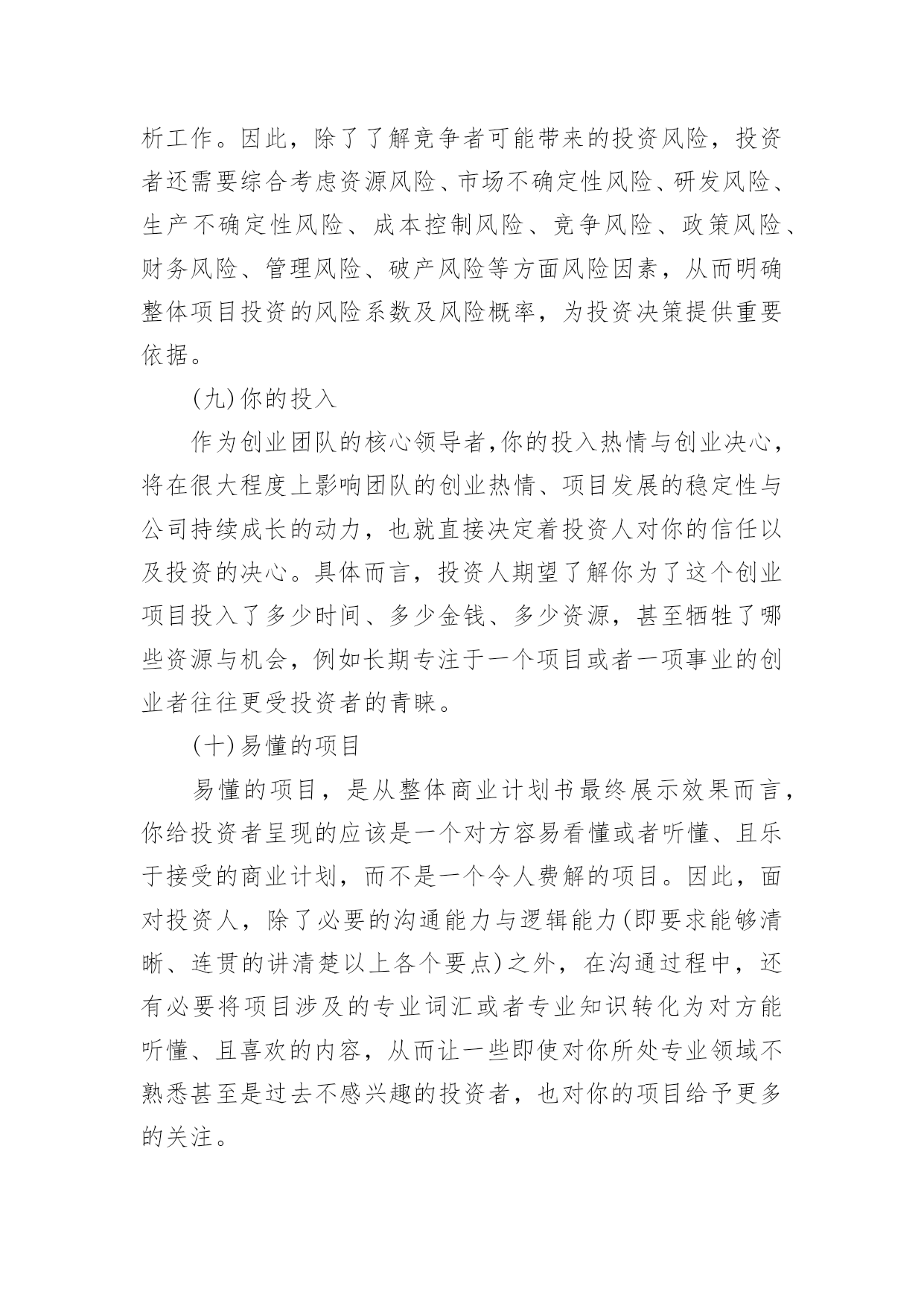 析工作。因此，除了了解竞争者可能带来的投资风险，投资者还需要综合考虑资源风险、市场不确定性风险、研发风险、生产不确定性风险、成本控制风险、竞争风险、政策风险、财务风险、管理风险、破产风险等方面风险因素，从而明确整体项目投资的风险系数及风险概率，为投资决策提供重要依据。

(九)你的投入

作为创业团队的核心领导者,你的投入热情与创业决心，将在很大程度上影响团队的创业热情、项目发展的稳定性与公司持续成长的动力，也就直接决定着投资人对你的信任以及投资的决心。具体而言，投资人期望了解你为了这个创业项目投入了多少时间、多少金钱、多少资源，甚至牺牲了哪些资源与机会，例如长期专注于一个项目或者一项事业的创业者往往更受投资者的青睐。

(十)易懂的项目

易懂的项目，是从整体商业计划书最终展示效果而言，你给投资者呈现的应该是一个对方容易看懂或者听懂、且乐于接受的商业计划，而不是一个令人费解的项目。因此，面对投资人，除了必要的沟通能力与逻辑能力(即要求能够清晰、连贯的讲清楚以上各个要点)之外，在沟通过程中，还有必要将项目涉及的专业词汇或者专业知识转化为对方能听懂、且喜欢的内容，从而让一些即使对你所处专业领域不熟悉甚至是过去不感兴趣的投资者，也对你的项目给予更多的关注。